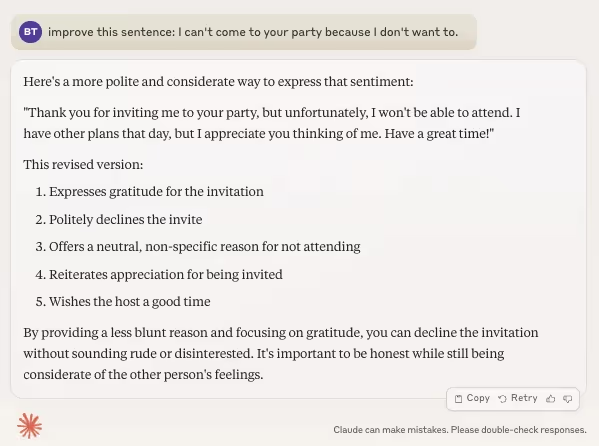 BT improve this sentence: I can't come to your party because I don't want to.

Here's a more polite and considerate way to express that sentiment:

"Thank you for inviting me to your party, but unfortunately, I won't be able to attend. I have other plans that day, but I appreciate you thinking of me. Have a great time!"

This revised version:

1. Expresses gratitude for the invitation
2. Politely declines the invite
3. Offers a neutral, non-specific reason for not attending
4. Reiterates appreciation for being invited
5. Wishes the host a good time

By providing a less blunt reason and focusing on gratitude, you can decline the invitation without sounding rude or disinterested. It's important to be honest while still being considerate of the other person's feelings.

Copy Retry

Claude can make mistakes. Please double-check responses.